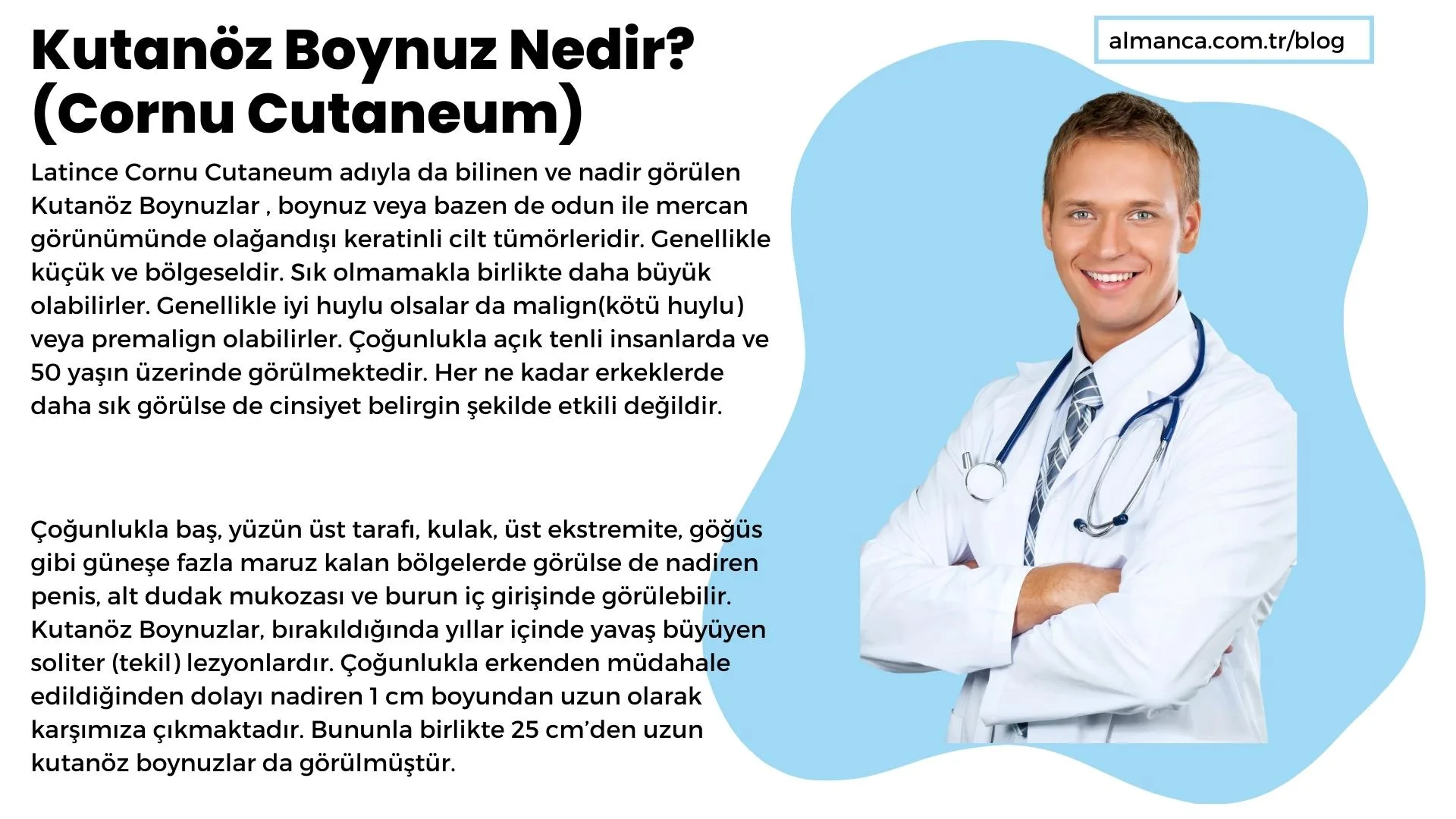 Kutanöz Boynuz Nedir? (Cornu Cutaneum)

almanca.com.tr/blog

Latince Cornu Cutaneum adıyla da bilinen ve nadir görülen Kutanöz Boynuzlar , boynuz veya bazen de odun ile mercan görünümünde olağandışı keratinli cilt tümörleridir. Genellikle küçük ve bölgeseldir. Sık olmamakla birlikte daha büyük olabilirler. Genellikle iyi huylu olsalar da malign(kötü huylu) veya premalign olabilirler. Çoğunlukla açık tenli insanlarda ve 50 yaşın üzerinde görülmektedir. Her ne kadar erkeklerde daha sık görülse de cinsiyet belirgin şekilde etkili değildir.

Çoğunlukla baş, yüzün üst tarafı, kulak, üst ekstremite, göğüs gibi güneşe fazla maruz kalan bölgelerde görülse de nadiren penis, alt dudak mukozası ve burun iç girişinde görülebilir. Kutanöz Boynuzlar, bırakıldığında yıllar içinde yavaş büyüyen soliter (tekil) lezyonlardır. Çoğunlukla erkenden müdahale edildiğinden dolayı nadiren 1 cm boyundan uzun olarak karşımıza çıkmaktadır. Bununla birlikte 25 cm'den uzun kutanöz boynuzlar da görülmüştür.